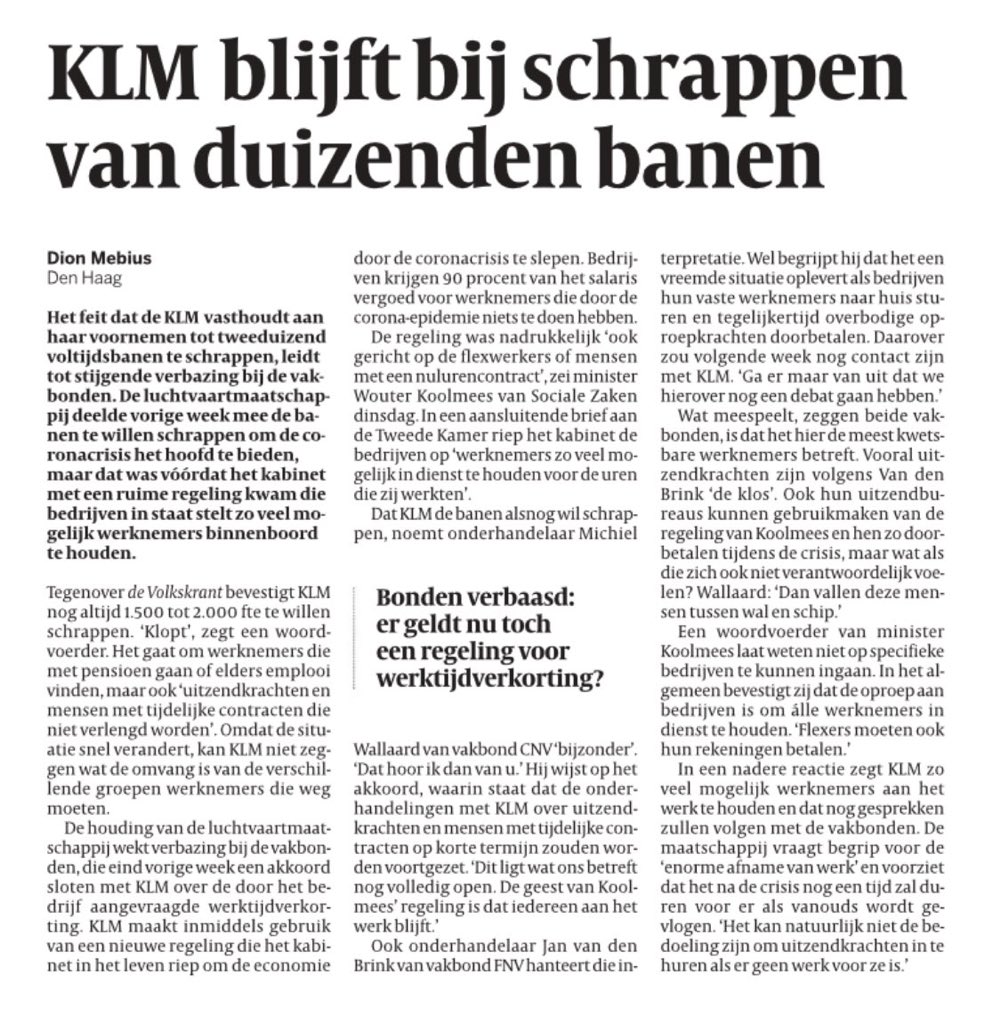 KLM blijft bij schrappen van duizenden banen

Dion Mebius
Den Haag

Het feit dat de KLM vasthoudt aan haar voornemen tot tweeduizend voltijdsbanen te schrappen, leidt tot stijgende verbazing bij de vakbonden. De luchtvaartmaatschappij deelde vorige week mee de banen te willen schrappen om de coronacrisis het hoofd te bieden, maar dat was vóórdat het kabinet met een ruime regeling kwam die bedrijven in staat stelt zo veel mogelijk werknemers binnenboord te houden.

Tegenover de Volkskrant bevestigt KLM nog altijd 1.500 tot 2.000 fte te willen schrappen. 'Klopt', zegt een woordvoerder. Het gaat om werknemers die met pensioen gaan of elders emplooi vinden, maar ook 'uitzendkrachten en mensen met tijdelijke contracten die niet verlengd worden'. Omdat de situatie snel verandert, kan KLM niet zeggen wat de omvang is van de verschillende groepen werknemers die weg moeten.

De houding van de luchtvaartmaatschappij wekt verbazing bij de vakbonden, die eind vorige week een akkoord sloten met KLM over de door het bedrijf aangevraagde werktijdverkorting. KLM maakt inmiddels gebruik van een nieuwe regeling die het kabinet in het leven riep om de economie door de coronacrisis te slepen. Bedrijven krijgen 90 procent van het salaris vergoed voor werknemers die door de corona-epidemie niets te doen hebben.

De regeling was nadrukkelijk 'ook gericht op de flexwerkers of mensen met een nulurencontract', zei minister Wouter Koolmees van Sociale Zaken dinsdag. In een aansluitende brief aan de Tweede Kamer riep het kabinet de bedrijven op 'werknemers zo veel mogelijk in dienst te houden voor de uren die zij werkten'.

Dat KLM de banen alsnog wil schrappen, noemt onderhandelaar Michiel

Bonden verbaasd: er geldt nu toch een regeling voor werktijdverkorting?

Wallaard van vakbond CNV 'bijzonder'. 'Dat hoor ik dan van u.' Hij wijst op het akkoord, waarin staat dat de onderhandelingen met KLM over uitzendkrachten en mensen met tijdelijke contracten op korte termijn zouden worden voortgezet. 'Dit ligt wat ons betreft nog volledig open. De geest van Koolmees' regeling is dat iedereen aan het werk blijft.'

Ook onderhandelaar Jan van den Brink van vakbond FNV hanteert die interpretatie. Wel begrijpt hij dat het een vreemde situatie oplevert als bedrijven hun vaste werknemers naar huis sturen en tegelijkertijd overbodige oproepkrachten doorbetalen. Daarover zou volgende week nog contact zijn met KLM. 'Ga er maar van uit dat we hierover nog een debat gaan hebben.'

Wat meespeelt, zeggen beide vakbonden, is dat het hier de meest kwetsbare werknemers betreft. Vooral uitzendkrachten zijn volgens Van den Brink 'de klos'. Ook hun uitzendbureaus kunnen gebruikmaken van de regeling van Koolmees en hen zo doorbetalen tijdens de crisis, maar wat als die zich ook niet verantwoordelijk voelen? Wallaard: 'Dan vallen deze mensen tussen wal en schip.'

Een woordvoerder van minister Koolmees laat weten niet op specifieke bedrijven te kunnen ingaan. In het algemeen bevestigt zij dat de oproep aan bedrijven is om álle werknemers in dienst te houden. 'Flexers moeten ook hun rekeningen betalen.'

In een nadere reactie zegt KLM zo veel mogelijk werknemers aan het werk te houden en dat nog gesprekken zullen volgen met de vakbonden. De maatschappij vraagt begrip voor de 'enorme afname van werk' en voorziet dat het na de crisis nog een tijd zal duren voor er als vanouds wordt gevlogen. 'Het kan natuurlijk niet de bedoeling zijn om uitzendkrachten in te huren als er geen werk voor ze is.'